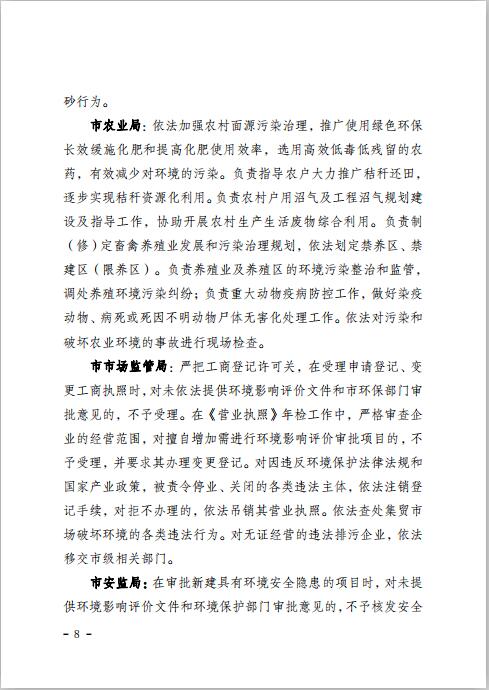 砂行为。

市农业局：依法加强农村面源污染治理，推广使用绿色环保长效缓施化肥和提高化肥使用效率，选用高效低毒低残留的农药，有效减少对环境的污染。负责指导农户大力推广秸秆还田，逐步实现秸秆资源化利用。负责农村户用沼气及工程沼气规划建设及指导工作，协助开展农村生产生活废物综合利用。负责制（修）定畜禽养殖业发展和污染治理规划，依法划定禁养区、禁建区（限养区）。负责养殖业及养殖区的环境污染整治和监管，调处养殖环境污染纠纷；负责重大动物疫病防控工作，做好染疫动物、病死或死因不明动物尸体无害化处理工作。依法对污染和破坏农业环境的事故进行现场检查。

市市场监管局：严把工商登记许可关，在受理申请登记、变更工商执照时，对未依法提供环境影响评价文件和市环保部门审批意见的，不予受理。在《营业执照》年检工作中，严格审查企业的经营范围，对擅自增加需进行环境影响评价审批项目的，不予受理，并要求其办理变更登记。对因违反环境保护法律法规和国家产业政策，被责令停业、关闭的各类违法主体，依法注销登记手续，对拒不办理的，依法吊销其营业执照。依法查处集贸市场破坏环境的各类违法行为。对无证经营的违法排污企业，依法移交市级相关部门。

市安监局：在审批新建具有环境安全隐患的项目时，对未提供环境影响评价文件和环境保护部门审批意见的，不予核发安全

- 8 -